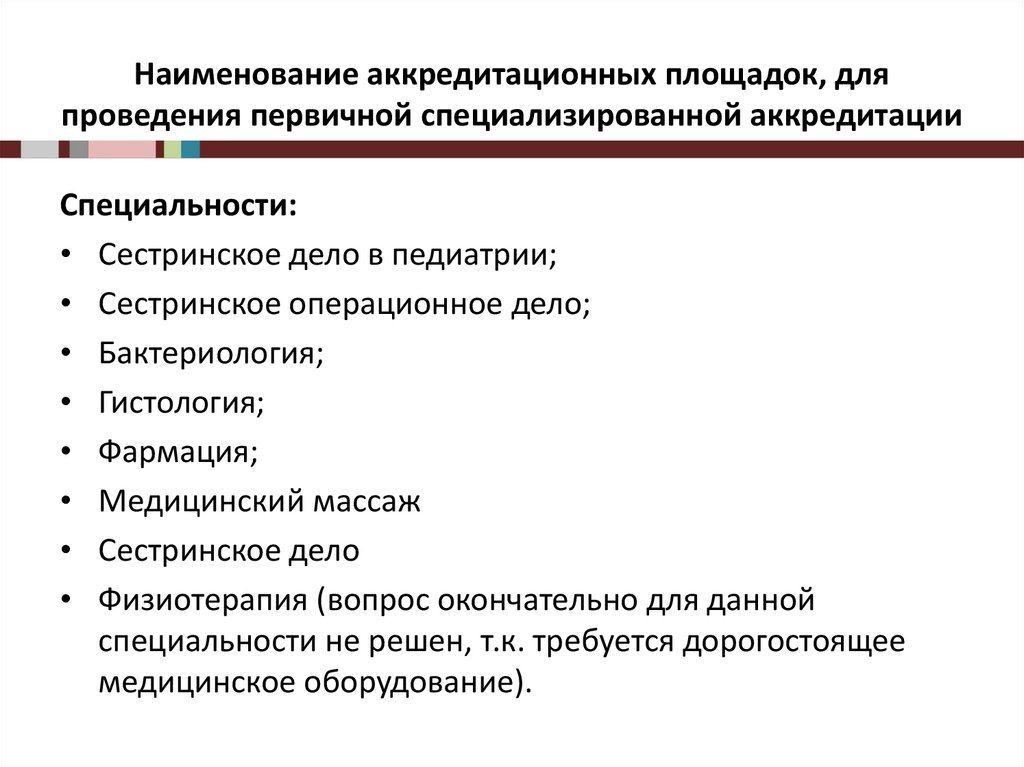 Наименование аккредитационных площадок, для проведения первичной специализированной аккредитации

Специальности:
• Сестринское дело в педиатрии;
• Сестринское операционное дело;
• Бактериология;
• Гистология;
• Фармация;
• Медицинский массаж
• Сестринское дело
• Физиотерапия (вопрос окончательно для данной специальности не решен, т.к. требуется дорогостоящее медицинское оборудование).